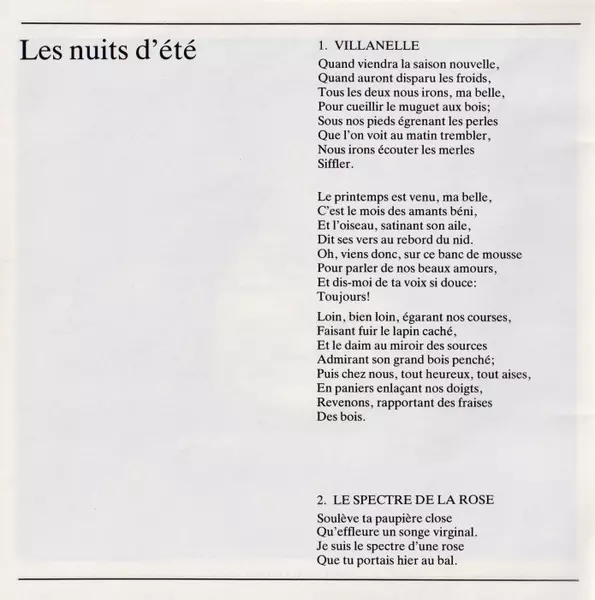 Les nuits d'été

1. VILLANELLE

Quand viendra la saison nouvelle,
Quand auront disparu les froids,
Tous les deux nous irons, ma belle,
Pour cueillir le muguet aux bois;
Sous nos pieds égrenant les perles
Que l'on voit au matin trembler,
Nous irons écouter les merles
Siffler.

Le printemps est venu, ma belle,
C'est le mois des amants béni,
Et l'oiseau, satinant son aile,
Dit ses vers au rebord du nid.
Oh, viens donc, sur ce banc de mousse
Pour parler de nos beaux amours,
Et dis-moi de ta voix si douce:
Toujours!

Loin, bien loin, égarant nos courses,
Faisant fuir le lapin caché,
Et le daim au miroir des sources
Admirant son grand bois penché;
Puis chez nous, tout heureux, tout aises,
En paniers enlaçant nos doigts,
Revenons, rapportant des fraises
Des bois.

2. LE SPECTRE DE LA ROSE

Soulève ta paupière close
Qu'effleure un songe virginal.
Je suis le spectre d'une rose
Que tu portais hier au bal.